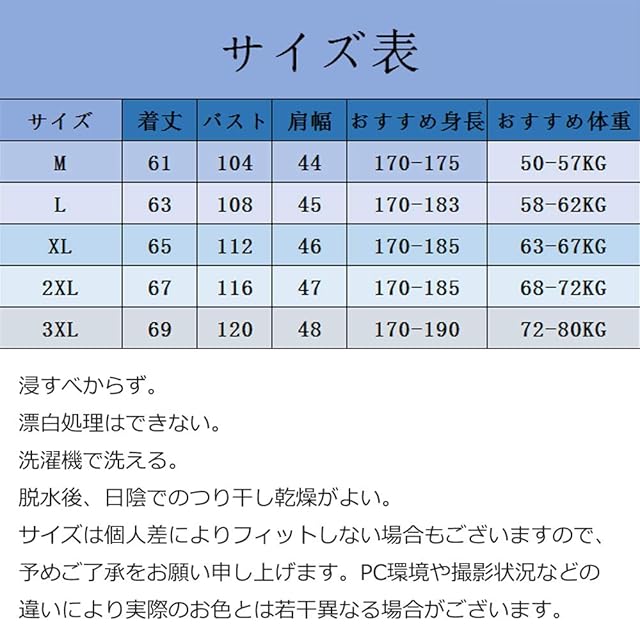 サイズ表

| サイズ | 着丈 | バスト | 肩幅 | おすすめ身長 | おすすめ体重 |
|---|---|---|---|---|---|
| M | 61 | 104 | 44 | 170-175 | 50-57KG |
| L | 63 | 108 | 45 | 170-183 | 58-62KG |
| XL | 65 | 112 | 46 | 170-185 | 63-67KG |
| 2XL | 67 | 116 | 47 | 170-185 | 68-72KG |
| 3XL | 69 | 120 | 48 | 170-190 | 72-80KG |

浸すべからず。
漂白処理はできない。
洗濯機で洗える。
脱水後、日陰でのつり干し乾燥がよい。
サイズは個人差によりフィットしない場合もございますので、予めご了承をお願い申し上げます。PC環境や撮影状況などの違いにより実際のお色とは若干異なる場合がございます。